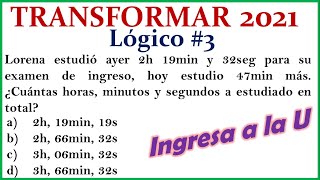 TRANSFORMAR 2021
Lógico #3

Lorena estudió ayer 2h 19min y 32seg para su examen de ingreso, hoy estudio 47min más. ¿Cuántas horas, minutos y segundos a estudiado en total?

a) 2h, 19min, 19s
b) 2h, 66min, 32s
c) 3h, 06min, 32s
d) 3h, 66min, 32s

Ingresa a la U